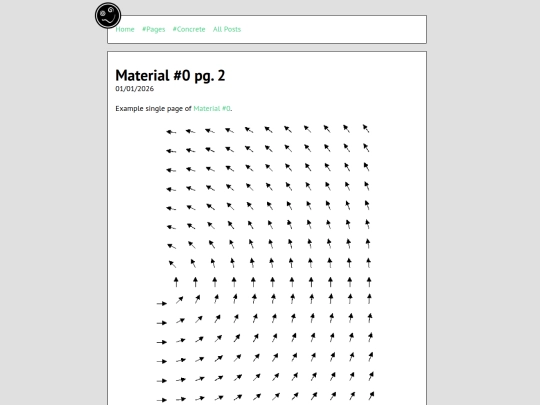 Home #Pages #Concrete All Posts

Material #0 pg. 2
01/01/2026

Example single page of Material #0.